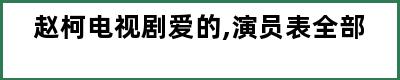 赵柯电视剧爱的,演员表全部